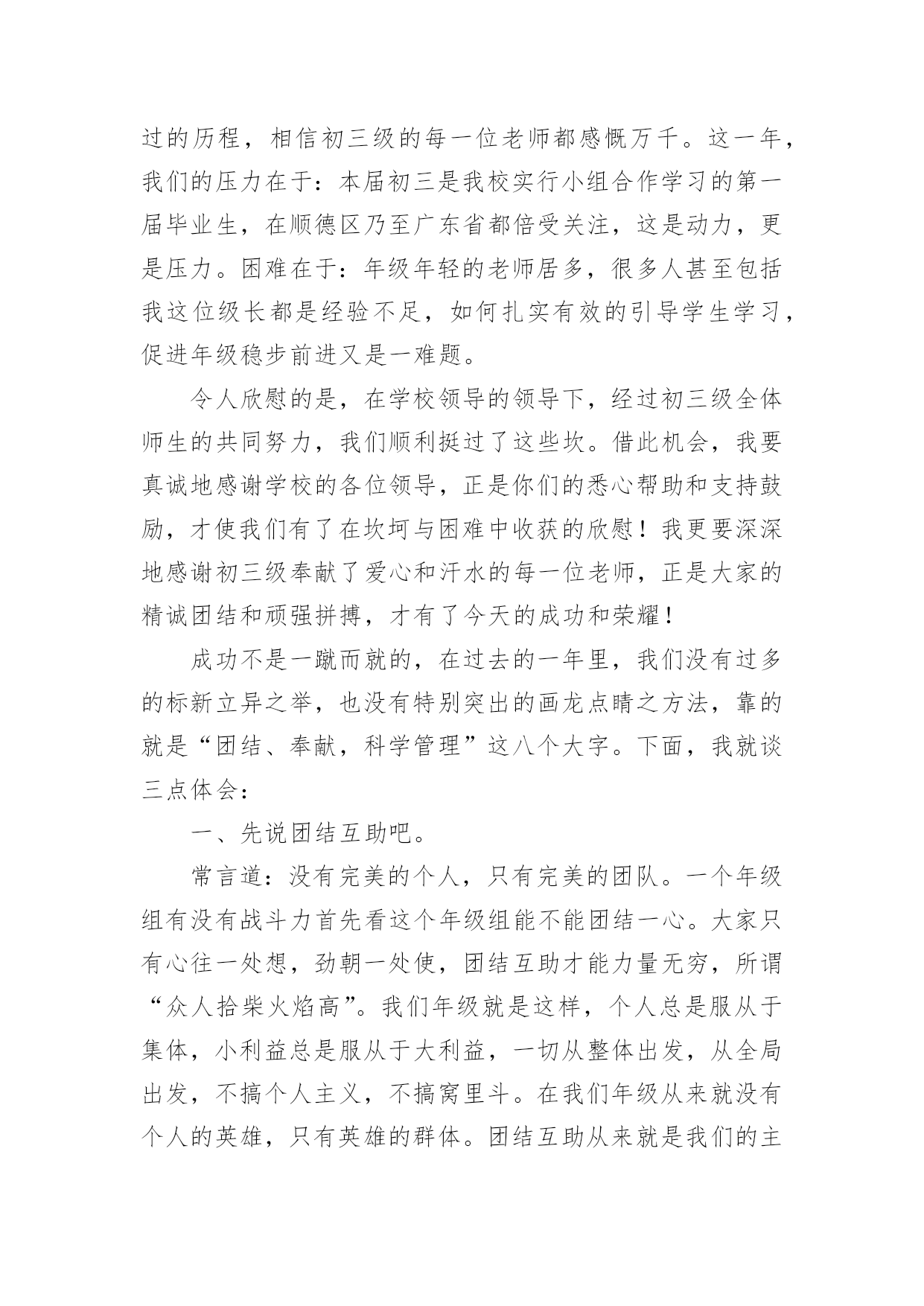 过的历程，相信初三级的每一位老师都感慨万千。这一年，我们的压力在于：本届初三是我校实行小组合作学习的第一届毕业生，在顺德区乃至广东省都倍受关注，这是动力，更是压力。困难在于：年级年轻的老师居多，很多人甚至包括我这位级长都是经验不足，如何扎实有效的引导学生学习，促进年级稳步前进又是一难题。

令人欣慰的是，在学校领导的领导下，经过初三级全体师生的共同努力，我们顺利挺过了这些坎。借此机会，我要真诚地感谢学校的各位领导，正是你们的悉心帮助和支持鼓励，才使我们有了在坎坷与困难中收获的欣慰！我更要深深地感谢初三级奉献了爱心和汗水的每一位老师，正是大家的精诚团结和顽强拼搏，才有了今天的成功和荣耀！

成功不是一蹴而就的，在过去的一年里，我们没有过多的标新立异之举，也没有特别突出的画龙点睛之方法，靠的就是“团结、奉献，科学管理”这八个大字。下面，我就谈三点体会：

一、先说团结互助吧。

常言道：没有完美的个人，只有完美的团队。一个年级组有没有战斗力首先看这个年级组能不能团结一心。大家只有心往一处想，劲朝一处使，团结互助才能力量无穷，所谓“众人拾柴火焰高”。我们年级就是这样，个人总是服从于集体，小利益总是服从于大利益，一切从整体出发，从全局出发，不搞个人主义，不搞窝里斗。在我们年级从来就没有个人的英雄，只有英雄的群体。团结互助从来就是我们的主